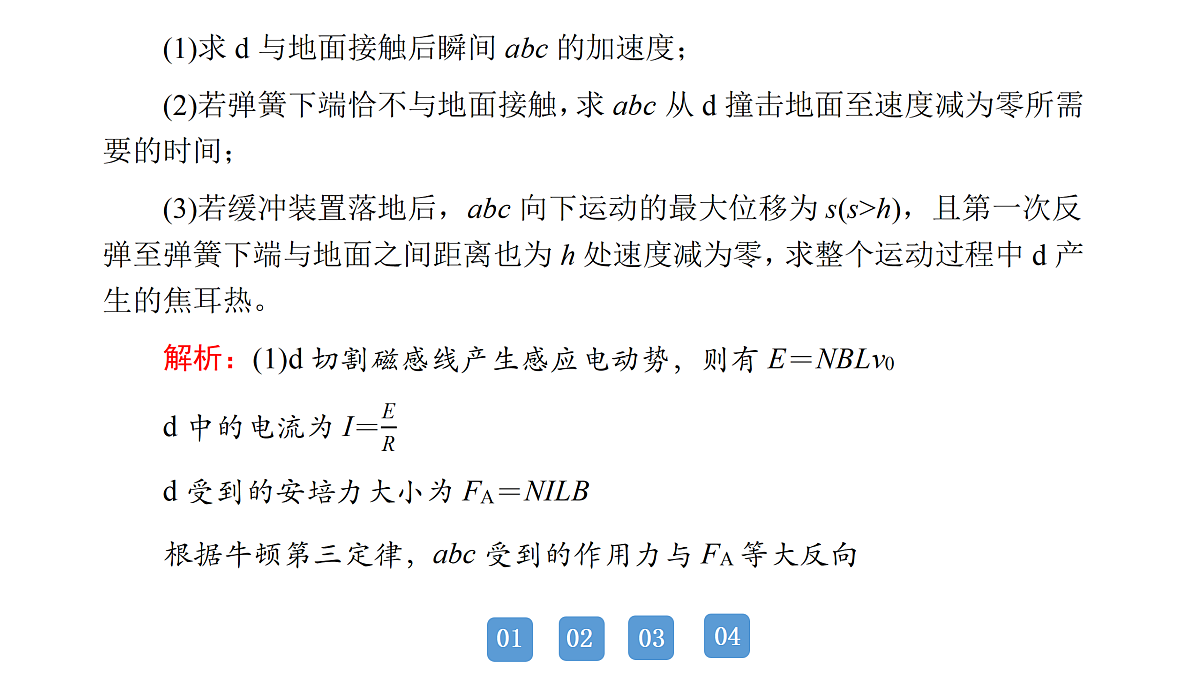 (1)求 d 与地面接触后瞬间 $abc$ 的加速度；

(2)若弹簧下端恰不与地面接触，求 $abc$ 从 d 撞击地面至速度减为零所需要的时间；

(3)若缓冲装置落地后，$abc$ 向下运动的最大位移为 $s(s>h)$，且第一次反弹至弹簧下端与地面之间距离也为 $h$ 处速度减为零，求整个运动过程中 d 产生的焦耳热。

解析：(1)d 切割磁感线产生感应电动势，则有 $E=NBLv_0$

d 中的电流为 $I=\frac{E}{R}$

d 受到的安培力大小为 $F_A=NILB$

根据牛顿第三定律，$abc$ 受到的作用力与 $F_A$ 等大反向

01 02 03 04